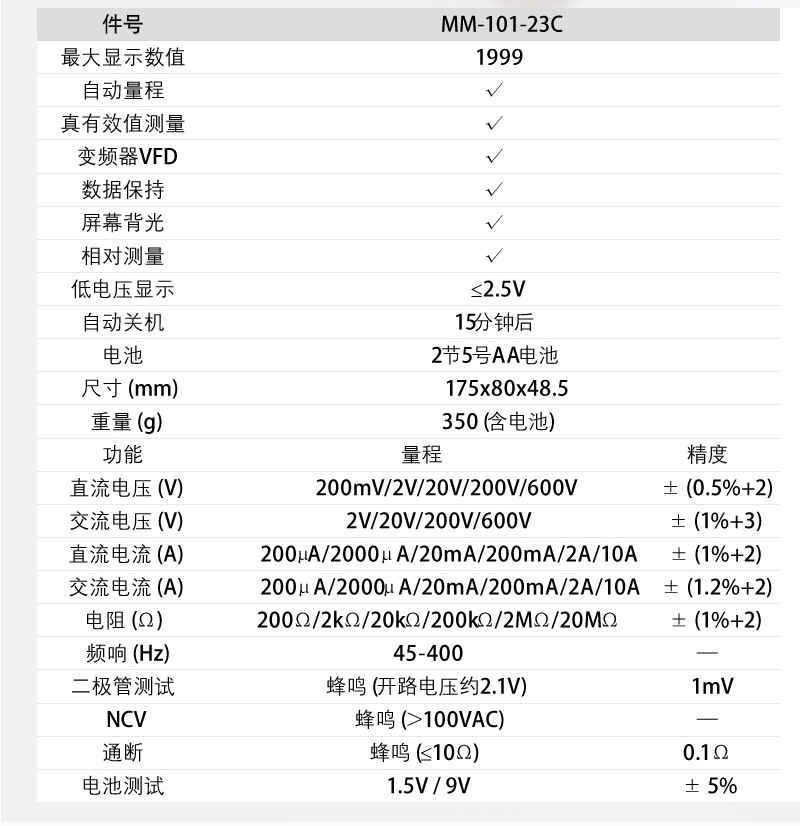 | 件号 | MM-101-23C | |
|---|---|---|
| 最大显示数值 | 1999 | |
| 自动量程 | ✓ | |
| 真有效值测量 | ✓ | |
| 变频器VFD | ✓ | |
| 数据保持 | ✓ | |
| 屏幕背光 | ✓ | |
| 相对测量 | ✓ | |
| 低电压显示 | ≤2.5V | |
| 自动关机 | 15分钟后 | |
| 电池 | 2节5号AA电池 | |
| 尺寸 (mm) | 175x80x48.5 | |
| 重量 (g) | 350 (含电池) | |
| 功能 | 量程 | 精度 |
| 直流电压 (V) | 200mV/2V/20V/200V/600V | ± (0.5%+2) |
| 交流电压 (V) | 2V/20V/200V/600V | ± (1%+3) |
| 直流电流 (A) | 200μA/2000μA/20mA/200mA/2A/10A | ± (1%+2) |
| 交流电流 (A) | 200μA/2000μA/20mA/200mA/2A/10A | ± (1.2%+2) |
| 电阻 (Ω) | 200Ω/2kΩ/20kΩ/200kΩ/2MΩ/20MΩ | ± (1%+2) |
| 频响 (Hz) | 45-400 | — |
| 二极管测试 | 蜂鸣 (开路电压约2.1V) | 1mV |
| NCV | 蜂鸣 (>100VAC) | — |
| 通断 | 蜂鸣 (≤10Ω) | 0.1Ω |
| 电池测试 | 1.5V / 9V | ± 5% |